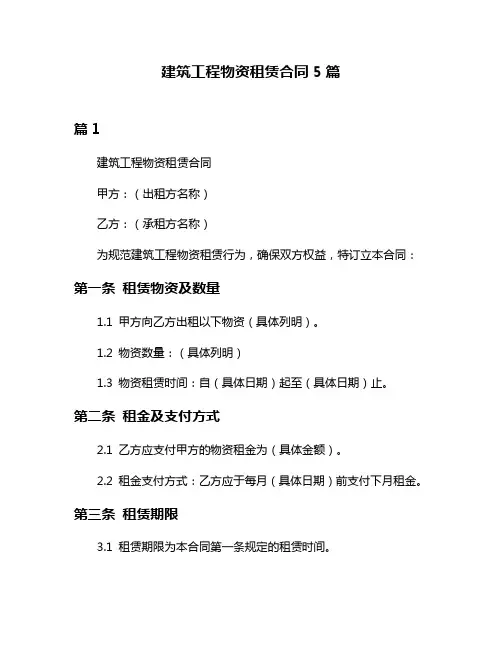 建筑工程物资租赁合同 5 篇

篇 1

建筑工程物资租赁合同

甲方：（出租方名称）

乙方：（承租方名称）

为规范建筑工程物资租赁行为，确保双方权益，特订立本合同：

第一条 租赁物资及数量

1.1 甲方向乙方出租以下物资（具体列明）。

1.2 物资数量：（具体列明）

1.3 物资租赁时间：自（具体日期）起至（具体日期）止。

第二条 租金及支付方式

2.1 乙方应支付甲方的物资租金为（具体金额）。

2.2 租金支付方式：乙方应于每月（具体日期）前支付下月租金。

第三条 租赁期限

3.1 租赁期限为本合同第一条规定的租赁时间。